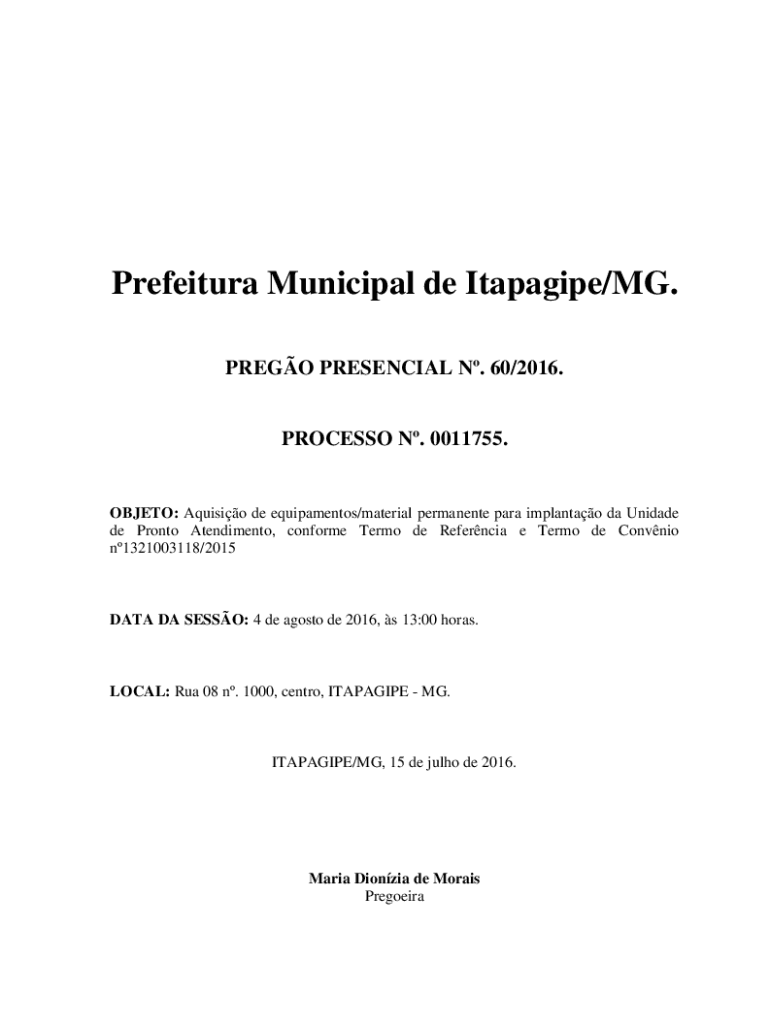 Prefeitura Municipal de Itapagipe/MG.

PREGÃO PRESENCIAL Nº. 60/2016.

PROCESSO Nº. 0011755.

OBJETO: Aquisição de equipamentos/material permanente para implantação da Unidade de Pronto Atendimento, conforme Termo de Referência e Termo de Convênio nº1321003118/2015

DATA DA SESSÃO: 4 de agosto de 2016, às 13:00 horas.

LOCAL: Rua 08 nº. 1000, centro, ITAPAGIPE - MG.

ITAPAGIPE/MG, 15 de julho de 2016.

Maria Dionízia de Morais
Pregoeira